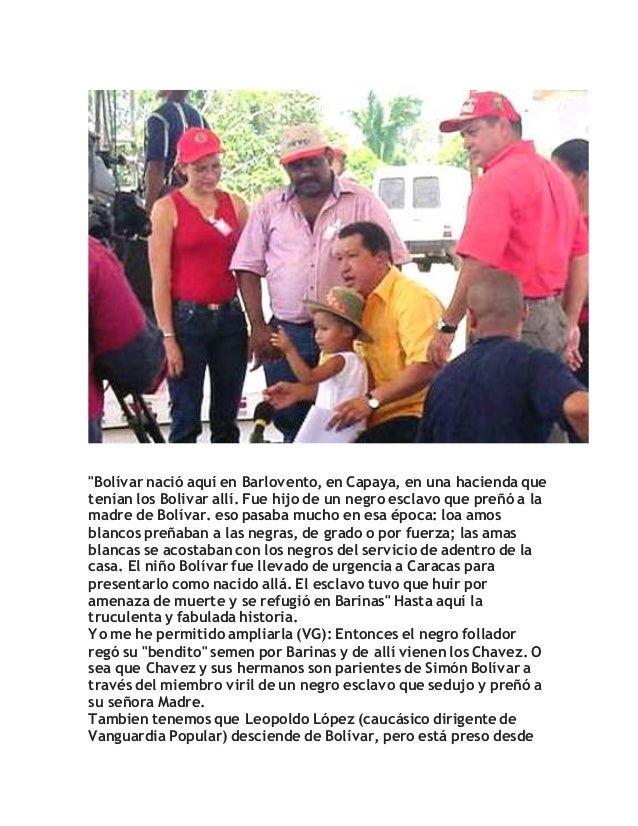 "Bolívar nació aquí en Barlovento, en Capaya, en una hacienda que tenían los Bolivar allí. Fue hijo de un negro esclavo que preñó a la madre de Bolívar. eso pasaba mucho en esa época: loa amos blancos preñaban a las negras, de grado o por fuerza; las amas blancas se acostaban con los negros del servicio de adentro de la casa. El niño Bolívar fue llevado de urgencia a Caracas para presentarlo como nacido allá. El esclavo tuvo que huir por amenaza de muerte y se refugió en Barinas" Hasta aquí la truculenta y fabulada historia.
Yo me he permitido ampliarla (VG): Entonces el negro follador regó su "bendito" semen por Barinas y de allí vienen los Chavez. O sea que Chavez y sus hermanos son parientes de Simón Bolívar a través del miembro viril de un negro esclavo que sedujo y preñó a su señora Madre.
Tambien tenemos que Leopoldo López (caucásico dirigente de Vanguardia Popular) desciende de Bolívar, pero está preso desde